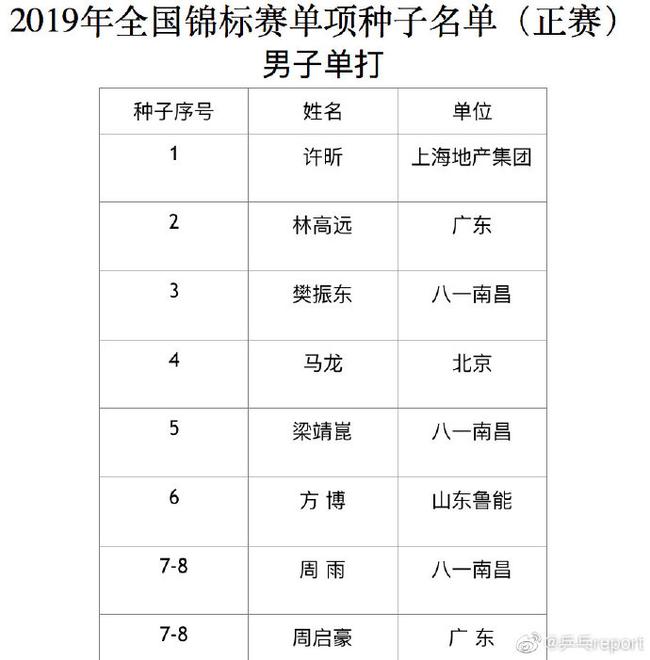 2019年全国锦标赛单项种子名单（正赛）
男子单打

| 种子序号 | 姓名 | 单位 |
|---|---|---|
| 1 | 许昕 | 上海地产集团 |
| 2 | 林高远 | 广东 |
| 3 | 樊振东 | 八一南昌 |
| 4 | 马龙 | 北京 |
| 5 | 梁靖崑 | 八一南昌 |
| 6 | 方 博 | 山东鲁能 |
| 7-8 | 周 雨 | 八一南昌 |
| 7-8 | 周启豪 | 广 东 |

@乒乓report